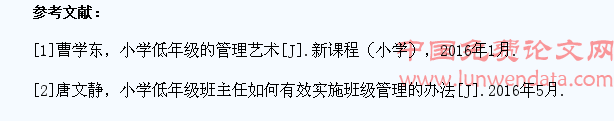 参考文献：

[1]曹学东，小学低年级的管理艺术[J].新课程（小学），2016年1月.

[2]唐文静，小学低年级班主任如何有效实施班级管理的办法[J].2016年5月.

中国免费论文网
www.lunwendata.com